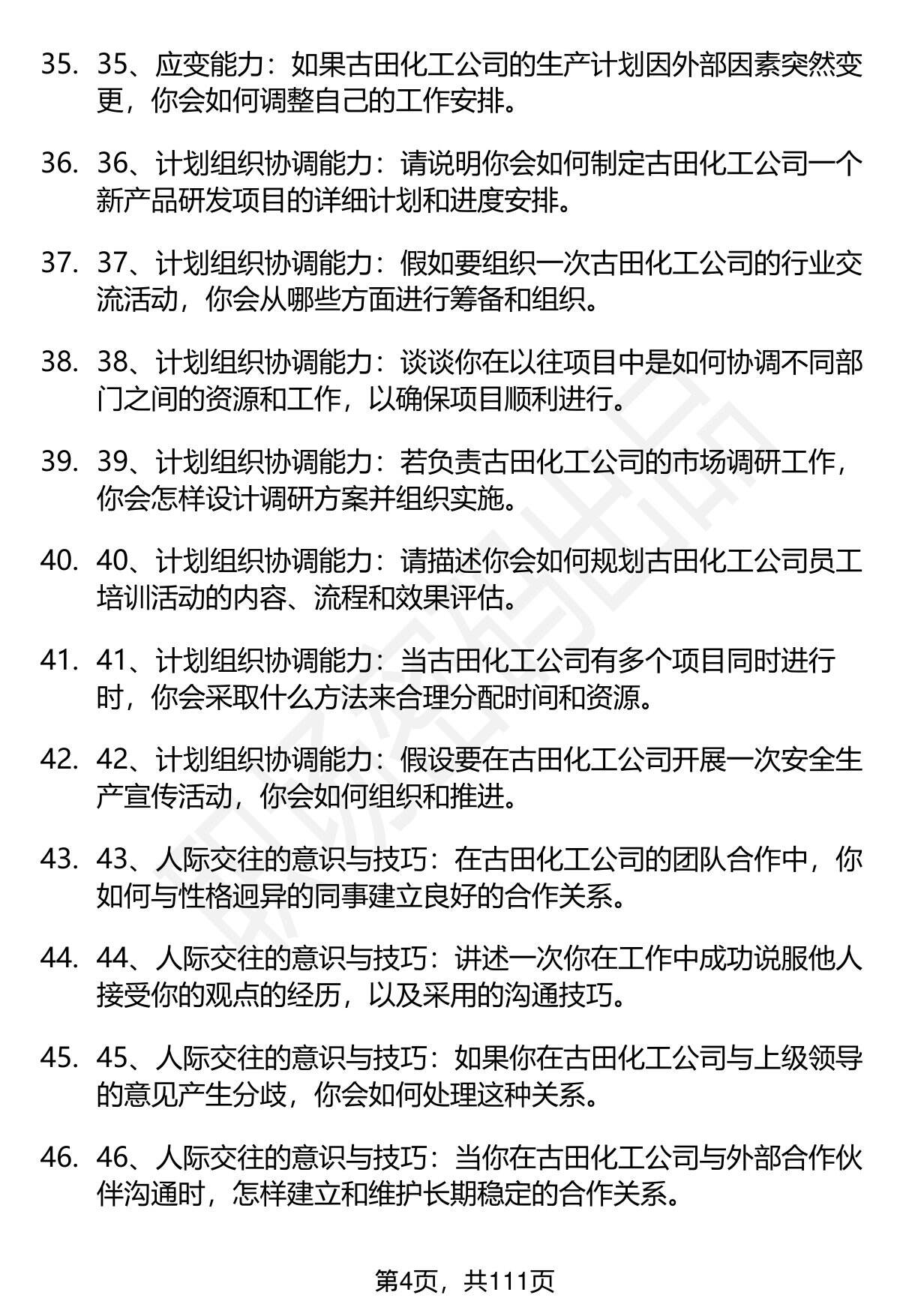 35. 35、应变能力：如果古田化工公司的生产计划因外部因素突然变更，你会如何调整自己的工作安排。

36. 36、计划组织协调能力：请说明你会如何制定古田化工公司一个新产品研发项目的详细计划和进度安排。

37. 37、计划组织协调能力：假如要组织一次古田化工公司的行业交流活动，你会从哪些方面进行筹备和组织。

38. 38、计划组织协调能力：谈谈你在以往项目中是如何协调不同部门之间的资源和工作，以确保项目顺利进行。

39. 39、计划组织协调能力：若负责古田化工公司的市场调研工作，你会怎样设计调研方案并组织实施。

40. 40、计划组织协调能力：请描述你会如何规划古田化工公司员工培训活动的内容、流程和效果评估。

41. 41、计划组织协调能力：当古田化工公司有多个项目同时进行时，你会采取什么方法来合理分配时间和资源。

42. 42、计划组织协调能力：假设要在古田化工公司开展一次安全生产宣传活动，你会如何组织和推进。

43. 43、人际交往的意识与技巧：在古田化工公司的团队合作中，你如何与性格迥异的同事建立良好的合作关系。

44. 44、人际交往的意识与技巧：讲述一次你在工作中成功说服他人接受你的观点的经历，以及采用的沟通技巧。

45. 45、人际交往的意识与技巧：如果你在古田化工公司与上级领导的意见产生分歧，你会如何处理这种关系。

46. 46、人际交往的意识与技巧：当你在古田化工公司与外部合作伙伴沟通时，怎样建立和维护长期稳定的合作关系。

第4页，共111页